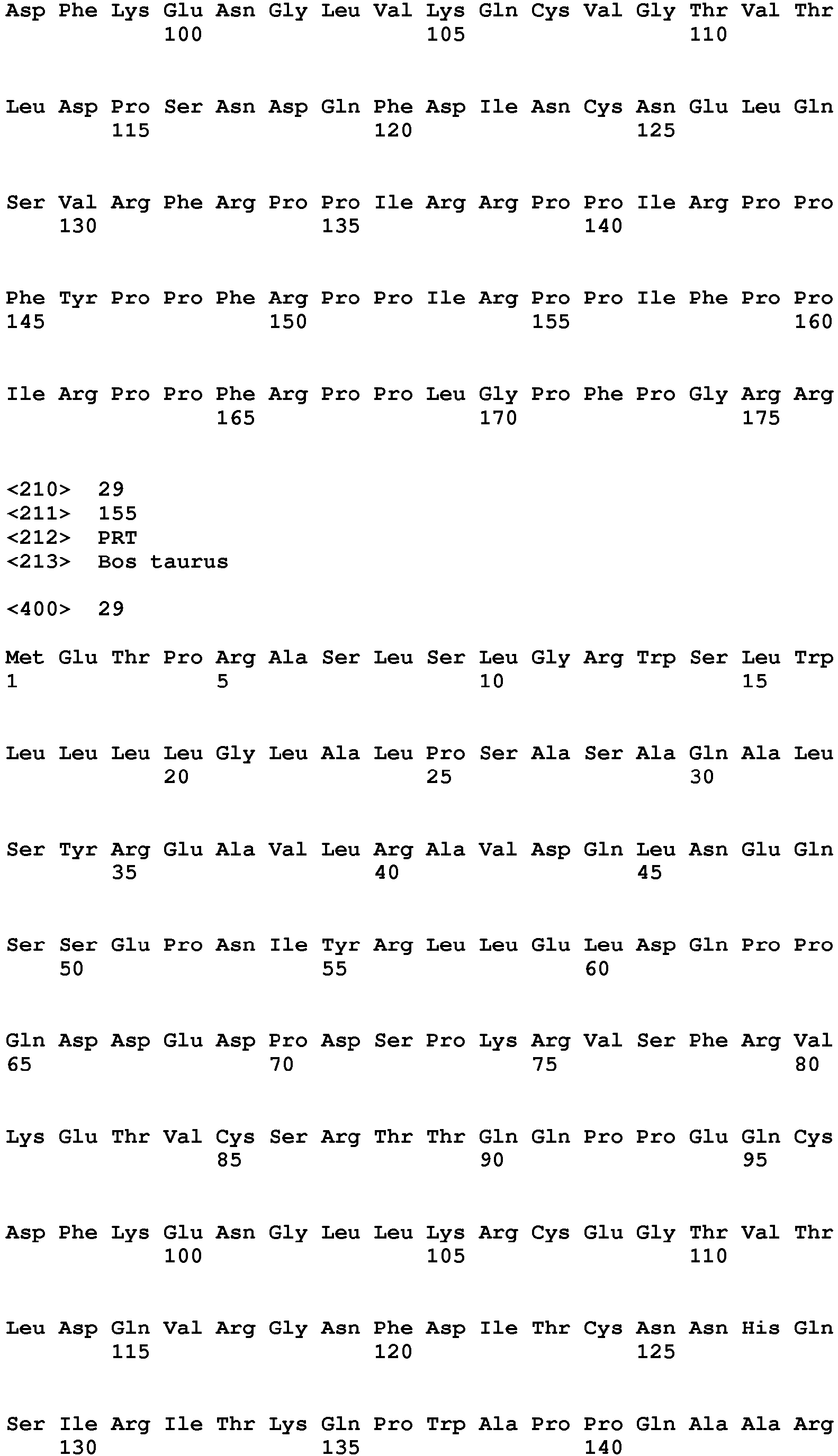 Asp Phe Lys Glu Asn Gly Leu Val Lys Gln Cys Val Gly Thr Val Thr
100 105 110

Leu Asp Pro Ser Asn Asp Gln Phe Asp Ile Asn Cys Asn Glu Leu Gln
115 120 125

Ser Val Arg Phe Arg Pro Pro Ile Arg Arg Pro Pro Ile Arg Pro Pro
130 135 140

Phe Tyr Pro Pro Phe Arg Pro Pro Ile Arg Pro Pro Ile Phe Pro Pro
145 150 155 160

Ile Arg Pro Pro Phe Arg Pro Pro Leu Gly Pro Phe Pro Gly Arg Arg
165 170 175

<210> 29
<211> 155
<212> PRT
<213> Bos taurus

<400> 29

Met Glu Thr Pro Arg Ala Ser Leu Ser Leu Gly Arg Trp Ser Leu Trp
1 5 10 15

Leu Leu Leu Leu Gly Leu Ala Leu Pro Ser Ala Ser Ala Gln Ala Leu
20 25 30

Ser Tyr Arg Glu Ala Val Leu Arg Ala Val Asp Gln Leu Asn Glu Gln
35 40 45

Ser Ser Glu Pro Asn Ile Tyr Arg Leu Leu Glu Leu Asp Gln Pro Pro
50 55 60

Gln Asp Asp Glu Asp Pro Asp Ser Pro Lys Arg Val Ser Phe Arg Val
65 70 75 80

Lys Glu Thr Val Cys Ser Arg Thr Thr Gln Gln Pro Pro Glu Gln Cys
85 90 95

Asp Phe Lys Glu Asn Gly Leu Leu Lys Arg Cys Glu Gly Thr Val Thr
100 105 110

Leu Asp Gln Val Arg Gly Asn Phe Asp Ile Thr Cys Asn Asn His Gln
115 120 125

Ser Ile Arg Ile Thr Lys Gln Pro Trp Ala Pro Pro Gln Ala Ala Arg
130 135 140